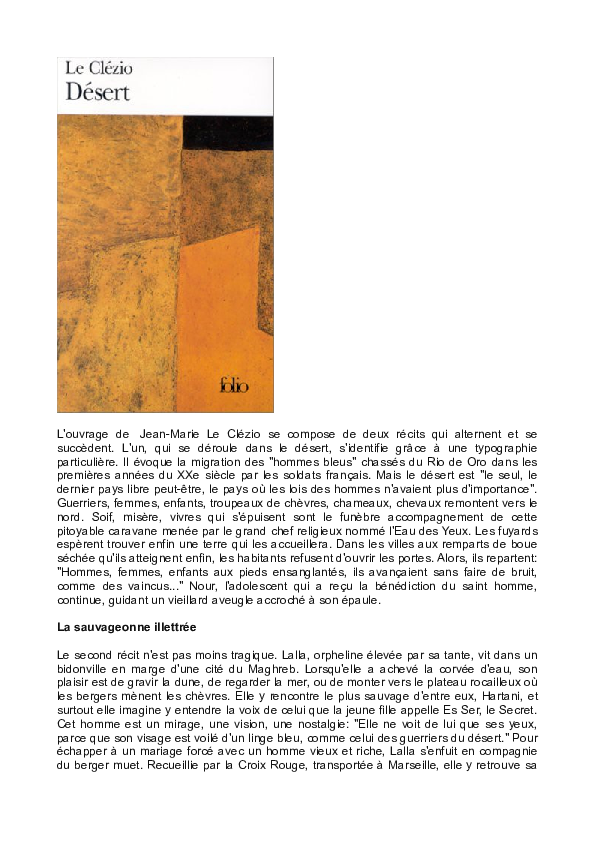 Le Clézio
Désert

folio

L'ouvrage de Jean-Marie Le Clézio se compose de deux récits qui alternent et se succèdent. L'un, qui se déroule dans le désert, s'identifie grâce à une typographie particulière. Il évoque la migration des "hommes bleus" chassés du Rio de Oro dans les premières années du XXe siècle par les soldats français. Mais le désert est "le seul, le dernier pays libre peut-être, le pays où les lois des hommes n'avaient plus d'importance". Guerriers, femmes, enfants, troupeaux de chèvres, chameaux, chevaux remontent vers le nord. Soif, misère, vivres qui s'épuisent sont le funèbre accompagnement de cette pitoyable caravane menée par le grand chef religieux nommé l'Eau des Yeux. Les fuyards espèrent trouver enfin une terre qui les accueillera. Dans les villes aux remparts de boue séchée qu'ils atteignent enfin, les habitants refusent d'ouvrir les portes. Alors, ils repartent: "Hommes, femmes, enfants aux pieds ensanglantés, ils avançaient sans faire de bruit, comme des vaincus..." Nour, l'adolescent qui a reçu la bénédiction du saint homme, continue, guidant un vieillard aveugle accroché à son épaule.

La sauvageonne illettrée

Le second récit n'est pas moins tragique. Lalla, orpheline élevée par sa tante, vit dans un bidonville en marge d'une cité du Maghreb. Lorsqu'elle a achevé la corvée d'eau, son plaisir est de gravir la dune, de regarder la mer, ou de monter vers le plateau rocailleux où les bergers mènent les chèvres. Elle y rencontre le plus sauvage d'entre eux, Hartani, et surtout elle imagine y entendre la voix de celui que la jeune fille appelle Es Ser, le Secret. Cet homme est un mirage, une vision, une nostalgie: "Elle ne voit de lui que ses yeux, parce que son visage est voilé d'un linge bleu, comme celui des guerriers du désert." Pour échapper à un mariage forcé avec un homme vieux et riche, Lalla s'enfuit en compagnie du berger muet. Recueillie par la Croix Rouge, transportée à Marseille, elle y retrouve sa